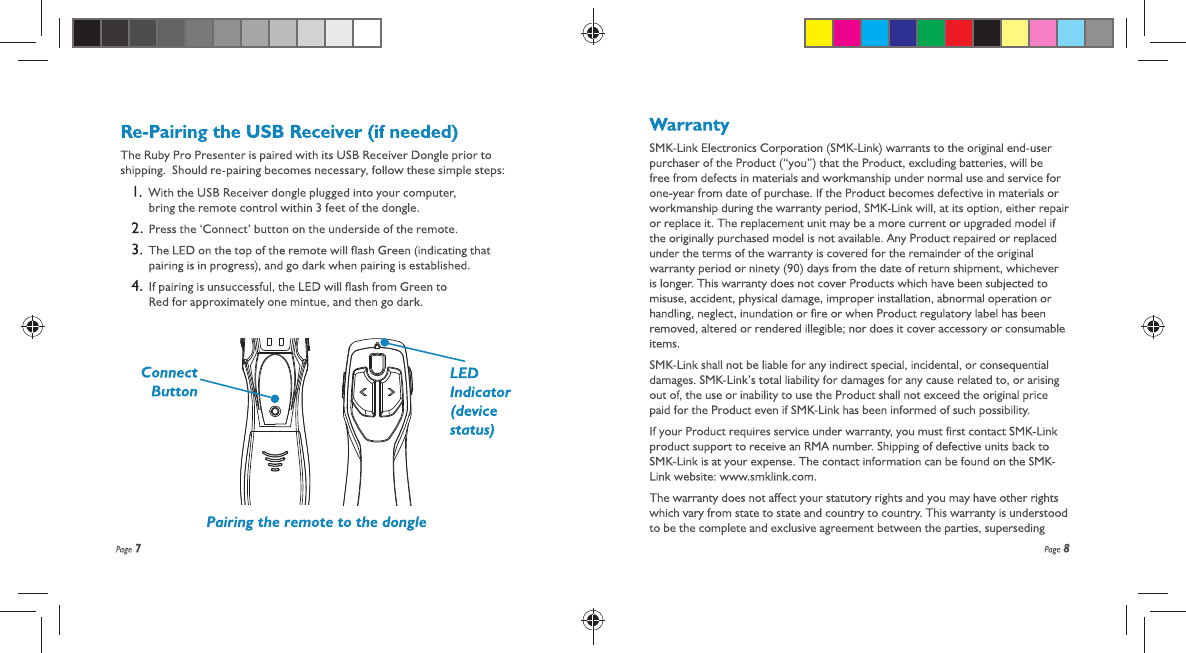 Re-Pairing the USB Receiver (if needed)

The Ruby Pro Presenter is paired with its USB Receiver Dongle prior to shipping. Should re-pairing becomes necessary, follow these simple steps:

1. With the USB Receiver dongle plugged into your computer, bring the remote control within 3 feet of the dongle.

2. Press the 'Connect' button on the underside of the remote.

3. The LED on the top of the remote will flash Green (indicating that pairing is in progress), and go dark when pairing is established.

4. If pairing is unsuccessful, the LED will flash from Green to Red for approximately one mintue, and then go dark.

Connect Button

LED Indicator (device status)

Pairing the remote to the dongle

Page 7

Warranty

SMK-Link Electronics Corporation (SMK-Link) warrants to the original end-user purchaser of the Product ("you") that the Product, excluding batteries, will be free from defects in materials and workmanship under normal use and service for one-year from date of purchase. If the Product becomes defective in materials or workmanship during the warranty period, SMK-Link will, at its option, either repair or replace it. The replacement unit may be a more current or upgraded model if the originally purchased model is not available. Any Product repaired or replaced under the terms of the warranty is covered for the remainder of the original warranty period or ninety (90) days from the date of return shipment, whichever is longer. This warranty does not cover Products which have been subjected to misuse, accident, physical damage, improper installation, abnormal operation or handling, neglect, inundation or fire or when Product regulatory label has been removed, altered or rendered illegible; nor does it cover accessory or consumable items.

SMK-Link shall not be liable for any indirect special, incidental, or consequential damages. SMK-Link's total liability for damages for any cause related to, or arising out of, the use or inability to use the Product shall not exceed the original price paid for the Product even if SMK-Link has been informed of such possibility.

If your Product requires service under warranty, you must first contact SMK-Link product support to receive an RMA number. Shipping of defective units back to SMK-Link is at your expense. The contact information can be found on the SMK-Link website: www.smklink.com.

The warranty does not affect your statutory rights and you may have other rights which vary from state to state and country to country. This warranty is understood to be the complete and exclusive agreement between the parties, superseding

Page 8